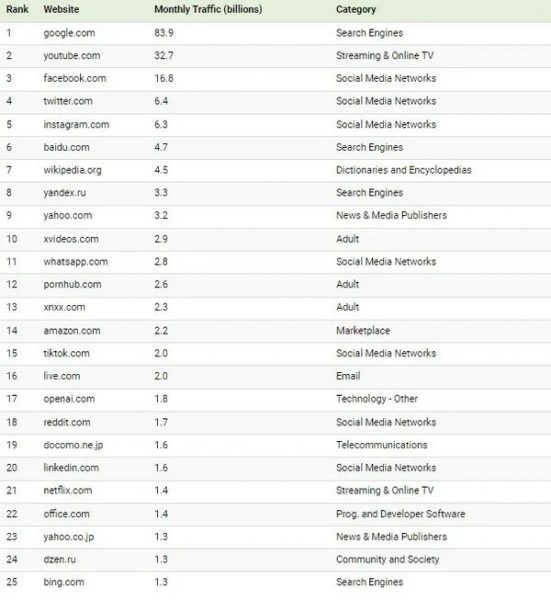 | Rank | Website | Monthly Traffic (billions) | Category |
|---|---|---|---|
| 1 | google.com | 83.9 | Search Engines |
| 2 | youtube.com | 32.7 | Streaming & Online TV |
| 3 | facebook.com | 16.8 | Social Media Networks |
| 4 | twitter.com | 6.4 | Social Media Networks |
| 5 | instagram.com | 6.3 | Social Media Networks |
| 6 | baidu.com | 4.7 | Search Engines |
| 7 | wikipedia.org | 4.5 | Dictionaries and Encyclopedias |
| 8 | yandex.ru | 3.3 | Search Engines |
| 9 | yahoo.com | 3.2 | News & Media Publishers |
| 10 | xvideos.com | 2.9 | Adult |
| 11 | whatsapp.com | 2.8 | Social Media Networks |
| 12 | pornhub.com | 2.6 | Adult |
| 13 | xnxx.com | 2.3 | Adult |
| 14 | amazon.com | 2.2 | Marketplace |
| 15 | tiktok.com | 2.0 | Social Media Networks |
| 16 | live.com | 2.0 | Email |
| 17 | openai.com | 1.8 | Technology - Other |
| 18 | reddit.com | 1.7 | Social Media Networks |
| 19 | docomo.ne.jp | 1.6 | Telecommunications |
| 20 | linkedin.com | 1.6 | Social Media Networks |
| 21 | netflix.com | 1.4 | Streaming & Online TV |
| 22 | office.com | 1.4 | Prog. and Developer Software |
| 23 | yahoo.co.jp | 1.3 | News & Media Publishers |
| 24 | dzen.ru | 1.3 | Community and Society |
| 25 | bing.com | 1.3 | Search Engines |